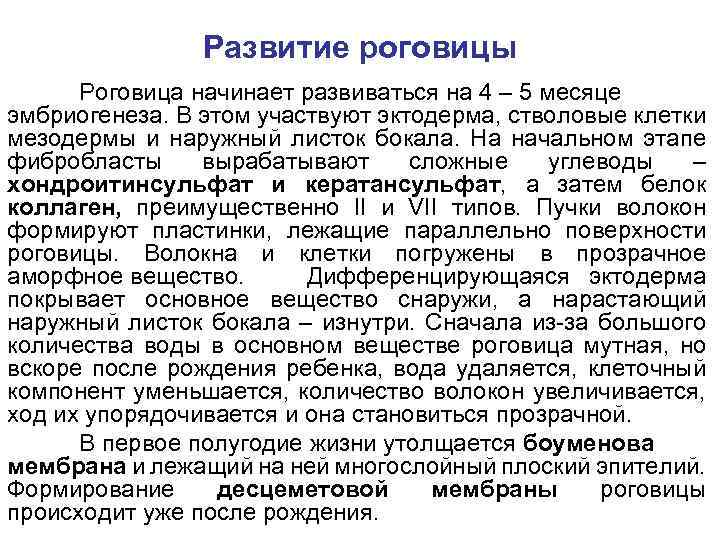 Развитие роговицы

Роговица начинает развиваться на 4 – 5 месяце эмбриогенеза. В этом участвуют эктодерма, стволовые клетки мезодермы и наружный листок бокала. На начальном этапе фибробласты вырабатывают сложные углеводы – хондроитинсульфат и кератансульфат, а затем белок коллаген, преимущественно II и VII типов. Пучки волокон формируют пластинки, лежащие параллельно поверхности роговицы. Волокна и клетки погружены в прозрачное аморфное вещество. Дифференцирующаяся эктодерма покрывает основное вещество снаружи, а нарастающий наружный листок бокала – изнутри. Сначала из-за большого количества воды в основном веществе роговица мутная, но вскоре после рождения ребенка, вода удаляется, клеточный компонент уменьшается, количество волокон увеличивается, ход их упорядочивается и она становиться прозрачной.

В первое полугодие жизни утолщается боуменова мембрана и лежащий на ней многослойный плоский эпителий. Формирование десцеметовой мембраны роговицы происходит уже после рождения.